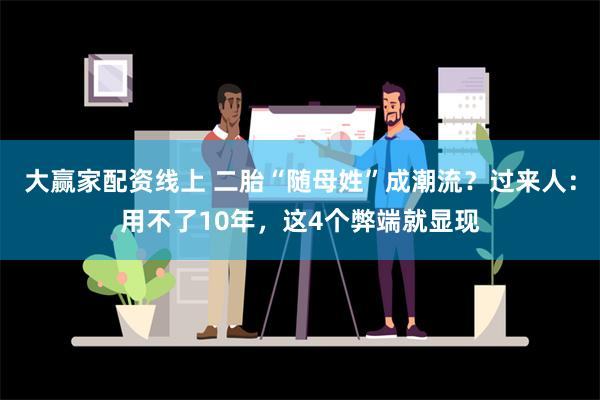 大赢家配资线上 二胎“随母姓”成潮流？过来人：用不了10年，这4个弊端就显现